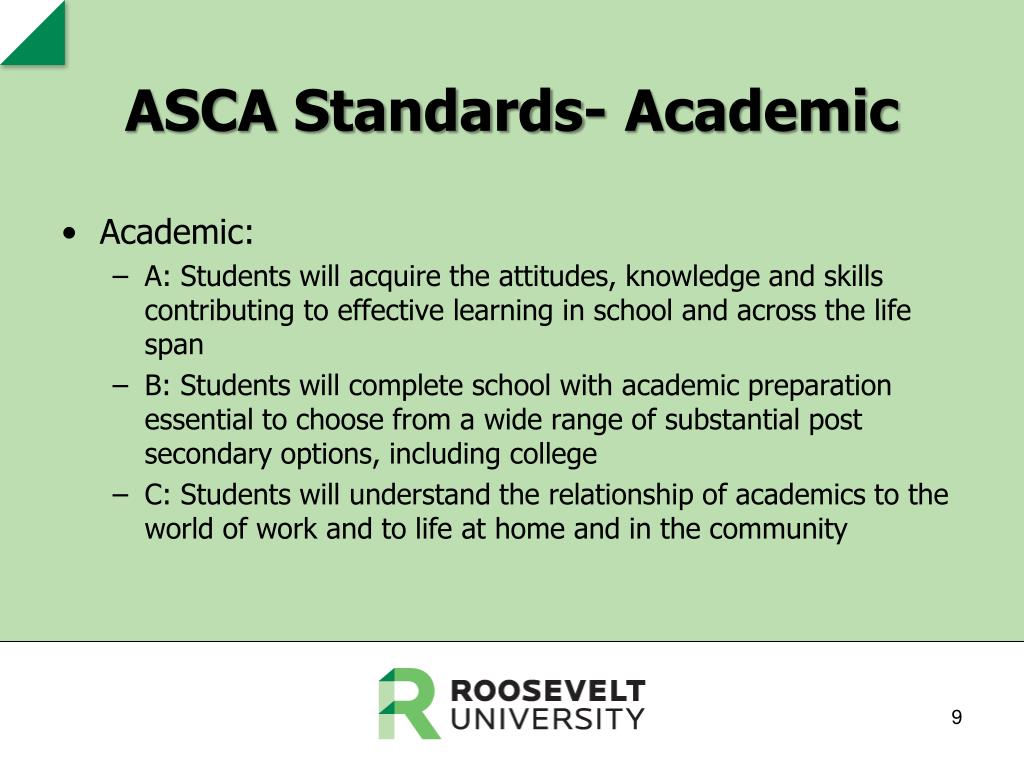 ASCA Standards- Academic

• Academic:
– A: Students will acquire the attitudes, knowledge and skills contributing to effective learning in school and across the life span
– B: Students will complete school with academic preparation essential to choose from a wide range of substantial post secondary options, including college
– C: Students will understand the relationship of academics to the world of work and to life at home and in the community

ROOSEVELT UNIVERSITY

9